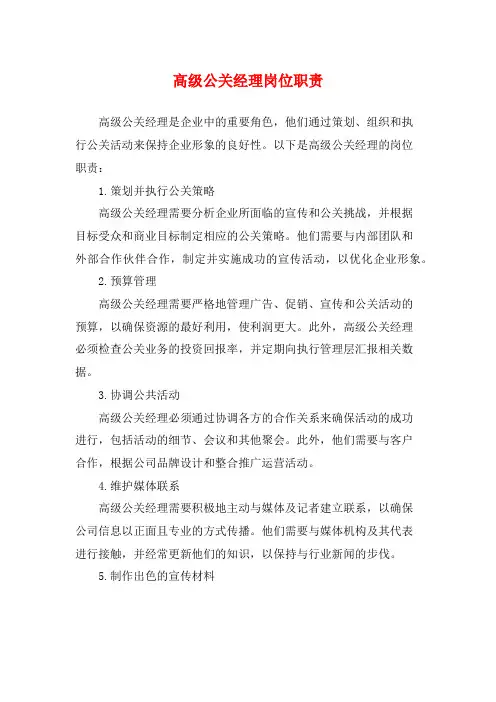 高级公关经理岗位职责

高级公关经理是企业中的重要角色，他们通过策划、组织和执行公关活动来保持企业形象的良好性。以下是高级公关经理的岗位职责：

1.策划并执行公关策略

高级公关经理需要分析企业所面临的宣传和公关挑战，并根据目标受众和商业目标制定相应的公关策略。他们需要与内部团队和外部合作伙伴合作，制定并实施成功的宣传活动，以优化企业形象。

2.预算管理

高级公关经理需要严格地管理广告、促销、宣传和公关活动的预算，以确保资源的最好利用，使利润更大。此外，高级公关经理必须检查公关业务的投资回报率，并定期向执行管理层汇报相关数据。

3.协调公共活动

高级公关经理必须通过协调各方的合作关系来确保活动的成功进行，包括活动的细节、会议和其他聚会。此外，他们需要与客户合作，根据公司品牌设计和整合推广运营活动。

4.维护媒体联系

高级公关经理需要积极地主动与媒体及记者建立联系，以确保公司信息以正面且专业的方式传播。他们需要与媒体机构及其代表进行接触，并经常更新他们的知识，以保持与行业新闻的步伐。

5.制作出色的宣传材料